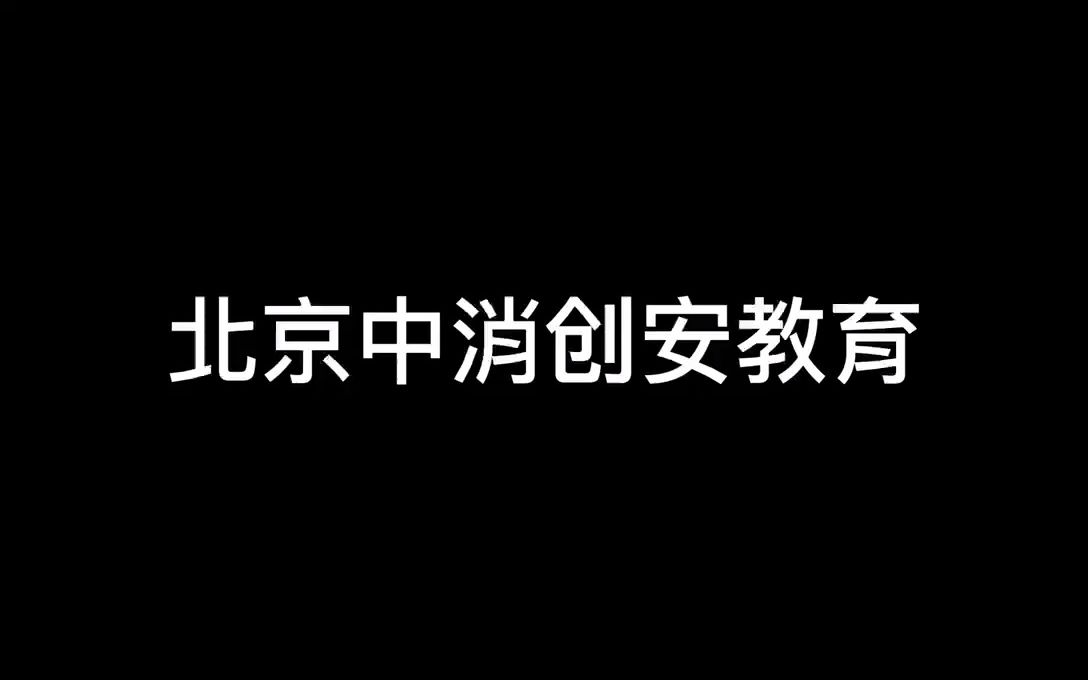 北京中消创安教育